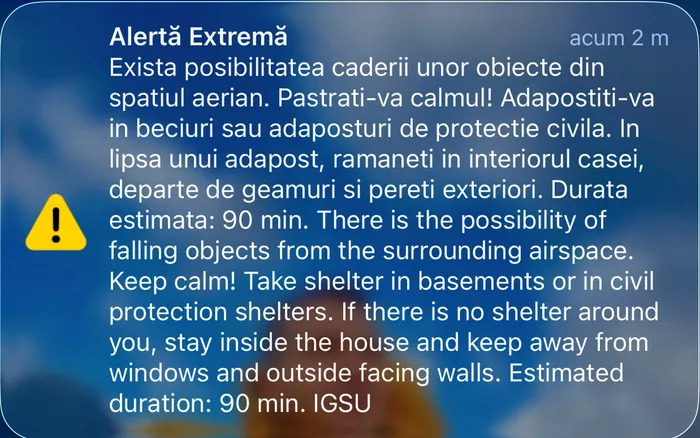 Alertă Extremă
acum 2 m

Exista posibilitatea caderii unor obiecte din spatiul aerian. Pastrati-va calmul! Adapostiti-va in beciuri sau adaposturi de protectie civila. In lipsa unui adapost, ramaneti in interiorul casei, departe de geamuri si pereti exteriori. Durata estimata: 90 min. There is the possibility of falling objects from the surrounding airspace. Keep calm! Take shelter in basements or in civil protection shelters. If there is no shelter around you, stay inside the house and keep away from windows and outside facing walls. Estimated duration: 90 min. IGSU